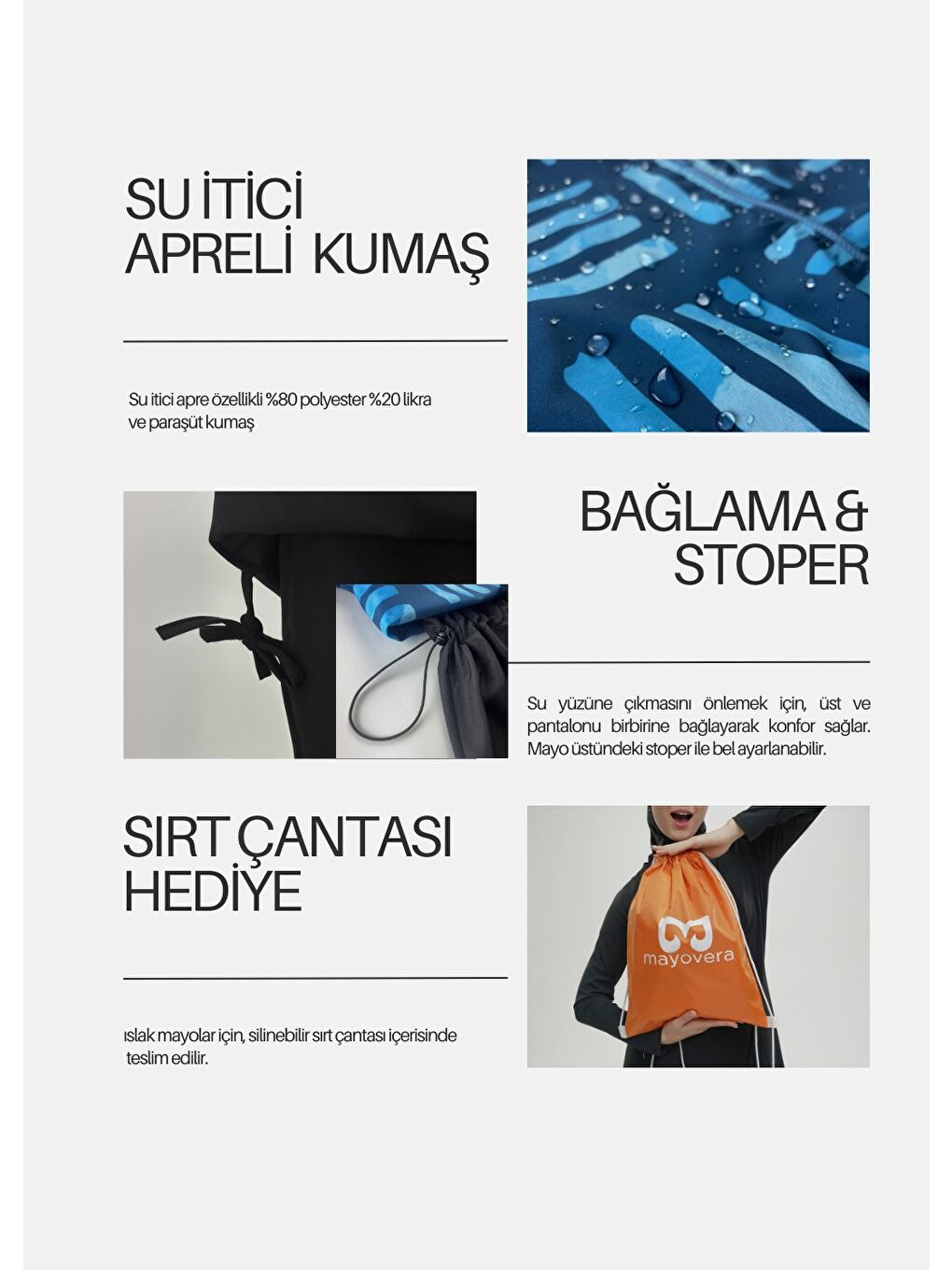 SU İTİCİ APRELİ KUMAŞ

Su itici apre özellikli %80 polyester %20 likra ve paraşüt kumaş

BAĞLAMA & STOPER

Su yüzüne çıkmasını önlemek için, üst ve pantalonu birbirine bağlayarak konfor sağlar. Mayo üstündeki stoper ile bel ayarlanabilir.

SIRT ÇANTASI HEDİYE

ıslak mayolar için, silinebilir sırt çantası içerisinde teslim edilir.

mayovera